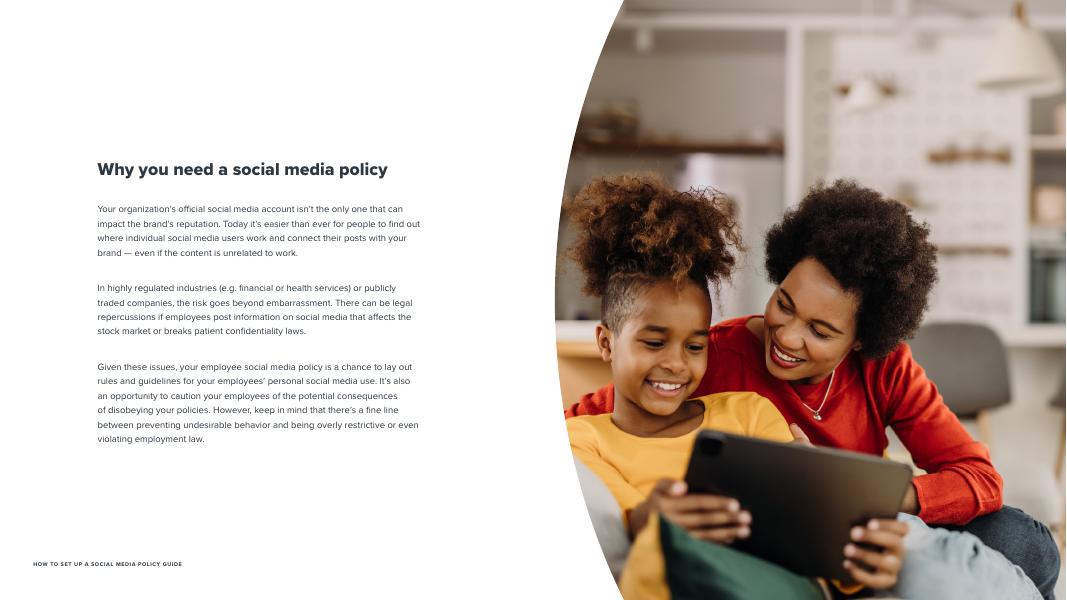 Why you need a social media policy

Your organization's official social media account isn't the only one that can impact the brand's reputation. Today it's easier than ever for people to find out where individual social media users work and connect their posts with your brand — even if the content is unrelated to work.

In highly regulated industries (e.g. financial or health services) or publicly traded companies, the risk goes beyond embarrassment. There can be legal repercussions if employees post information on social media that affects the stock market or breaks patient confidentiality laws.

Given these issues, your employee social media policy is a chance to lay out rules and guidelines for your employees' personal social media use. It's also an opportunity to caution your employees of the potential consequences of disobeying your policies. However, keep in mind that there's a fine line between preventing undesirable behavior and being overly restrictive or even violating employment law.

HOW TO SET UP A SOCIAL MEDIA POLICY GUIDE